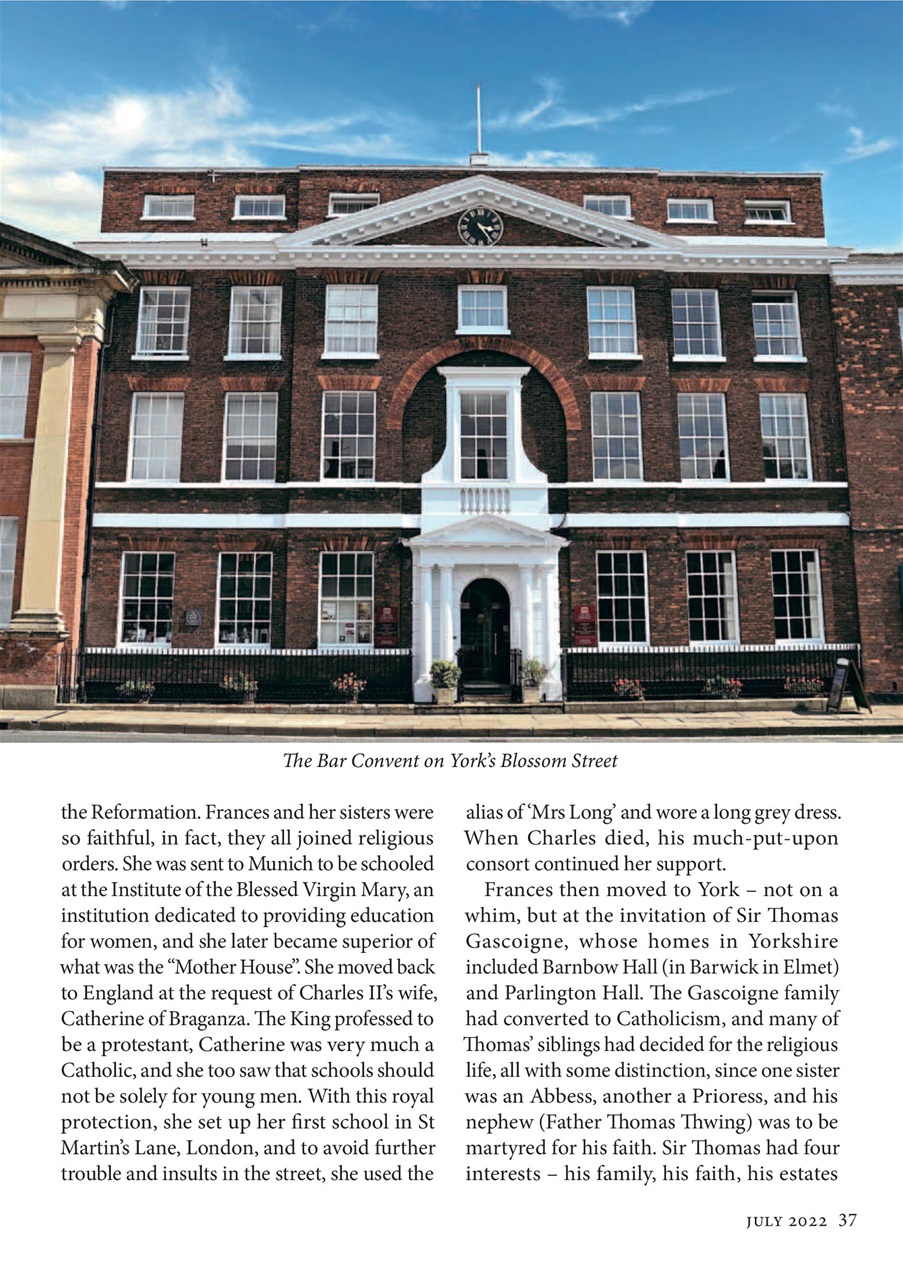 The Bar Convent on York's Blossom Street

the Reformation. Frances and her sisters were so faithful, in fact, they all joined religious orders. She was sent to Munich to be schooled at the Institute of the Blessed Virgin Mary, an institution dedicated to providing education for women, and she later became superior of what was the "Mother House". She moved back to England at the request of Charles II's wife, Catherine of Braganza. The King professed to be a protestant, Catherine was very much a Catholic, and she too saw that schools should not be solely for young men. With this royal protection, she set up her first school in St Martin's Lane, London, and to avoid further trouble and insults in the street, she used the alias of 'Mrs Long' and wore a long grey dress. When Charles died, his much-put-upon consort continued her support.

Frances then moved to York – not on a whim, but at the invitation of Sir Thomas Gascoigne, whose homes in Yorkshire included Barnbow Hall (in Barwick in Elmet) and Parlington Hall. The Gascoigne family had converted to Catholicism, and many of Thomas' siblings had decided for the religious life, all with some distinction, since one sister was an Abbess, another a Prioress, and his nephew (Father Thomas Thwing) was to be martyred for his faith. Sir Thomas had four interests – his family, his faith, his estates

JULY 2022 37